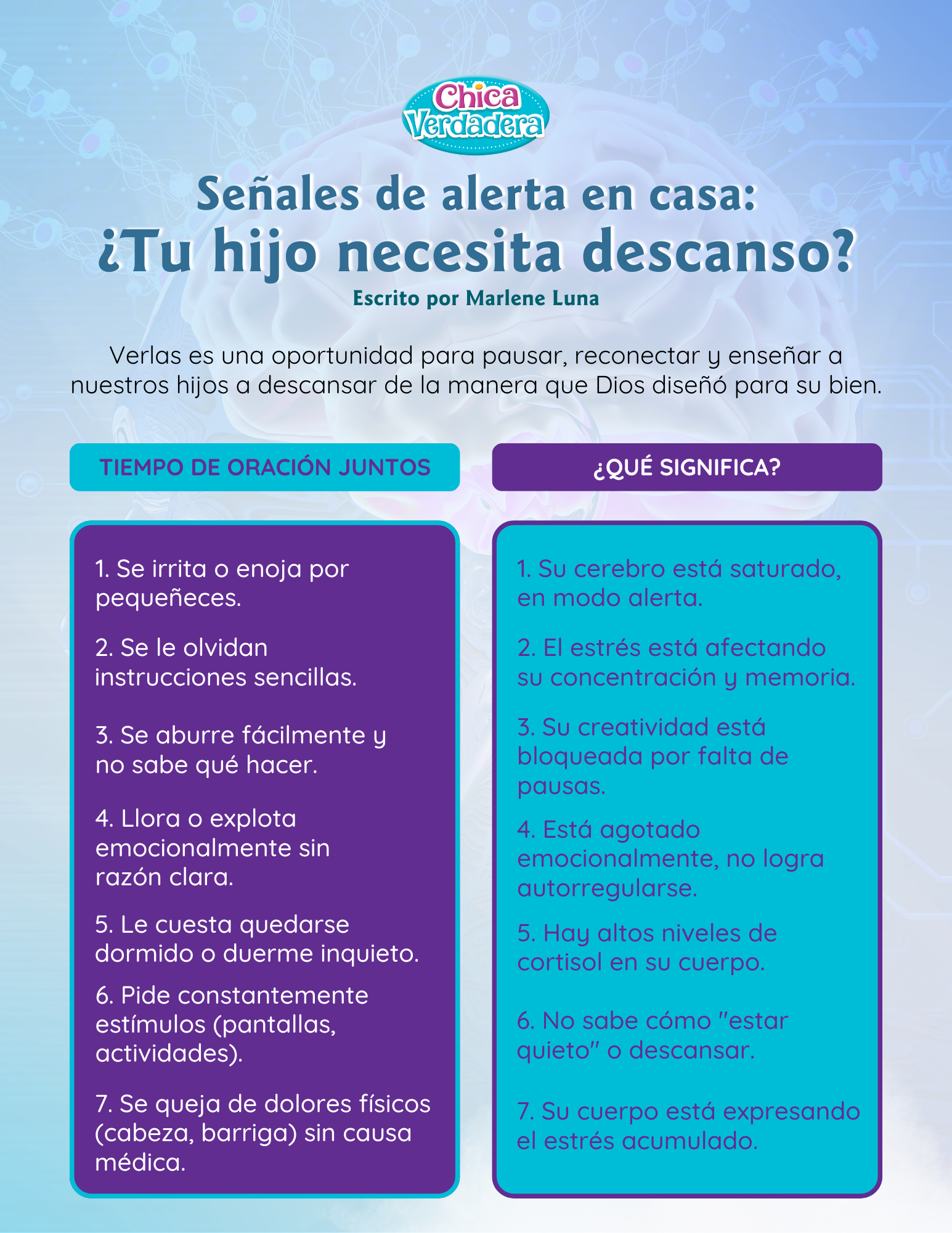 Chica Verdadera

Señales de alerta en casa:
¿Tu hijo necesita descanso?
Escrito por Marlene Luna

Verlas es una oportunidad para pausar, reconectar y enseñar a nuestros hijos a descansar de la manera que Dios diseñó para su bien.

TIEMPO DE ORACIÓN JUNTOS

1. Se irrita o enoja por pequeñeces.

2. Se le olvidan instrucciones sencillas.

3. Se aburre fácilmente y no sabe qué hacer.

4. Llora o explota emocionalmente sin razón clara.

5. Le cuesta quedarse dormido o duerme inquieto.

6. Pide constantemente estímulos (pantallas, actividades).

7. Se queja de dolores físicos (cabeza, barriga) sin causa médica.

¿QUÉ SIGNIFICA?

1. Su cerebro está saturado, en modo alerta.

2. El estrés está afectando su concentración y memoria.

3. Su creatividad está bloqueada por falta de pausas.

4. Está agotado emocionalmente, no logra autorregularse.

5. Hay altos niveles de cortisol en su cuerpo.

6. No sabe cómo "estar quieto" o descansar.

7. Su cuerpo está expresando el estrés acumulado.